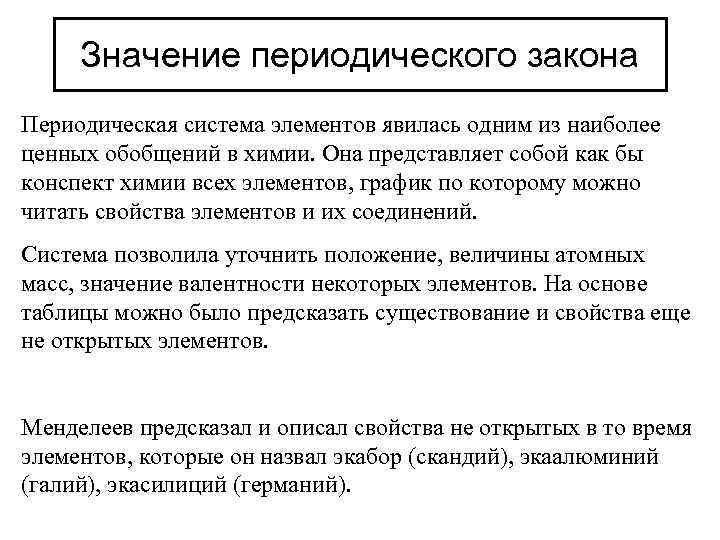 Значение периодического закона

Периодическая система элементов явилась одним из наиболее ценных обобщений в химии. Она представляет собой как бы конспект химии всех элементов, график по которому можно читать свойства элементов и их соединений.

Система позволила уточнить положение, величины атомных масс, значение валентности некоторых элементов. На основе таблицы можно было предсказать существование и свойства еще не открытых элементов.

Менделеев предсказал и описал свойства не открытых в то время элементов, которые он назвал экабор (скандий), экаалюминий (галий), экасилиций (германий).